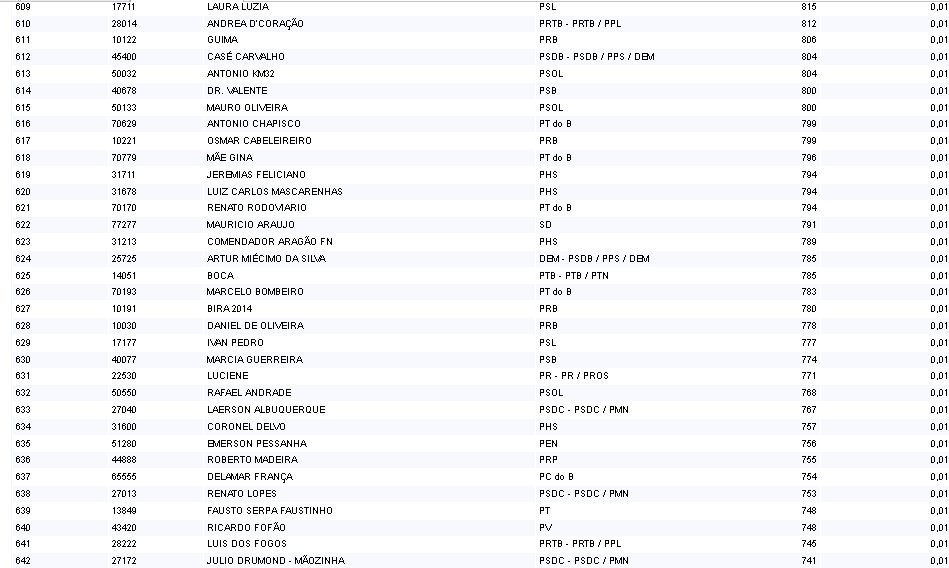 | 609 | 17711 | LAURA LUZIA | PSL | 815 | 0,01 |
|---|---|---|---|---|---|
| 610 | 28014 | ANDREA D'CORAÇÃO | PRTB - PRTB / PPL | 812 | 0,01 |
| 611 | 10122 | GUIMA | PRB | 806 | 0,01 |
| 612 | 45400 | CASÉ CARVALHO | PSDB - PSDB / PPS / DEM | 804 | 0,01 |
| 613 | 50032 | ANTONIO KM32 | PSOL | 804 | 0,01 |
| 614 | 40678 | DR. VALENTE | PSB | 800 | 0,01 |
| 615 | 50133 | MAURO OLIVEIRA | PSOL | 800 | 0,01 |
| 616 | 70629 | ANTONIO CHAPISCO | PT do B | 799 | 0,01 |
| 617 | 10221 | OSMAR CABELEIREIRO | PRB | 799 | 0,01 |
| 618 | 70779 | MÃE GINA | PT do B | 796 | 0,01 |
| 619 | 31711 | JEREMIAS FELICIANO | PHS | 794 | 0,01 |
| 620 | 31678 | LUIZ CARLOS MASCARENHAS | PHS | 794 | 0,01 |
| 621 | 70170 | RENATO RODOVIARIO | PT do B | 794 | 0,01 |
| 622 | 77277 | MAURICIO ARAUJO | SD | 791 | 0,01 |
| 623 | 31213 | COMENDADOR ARAGÃO FN | PHS | 789 | 0,01 |
| 624 | 25725 | ARTUR MIÉCIMO DA SILVA | DEM - PSDB / PPS / DEM | 785 | 0,01 |
| 625 | 14051 | BOCA | PTB - PTB / PTN | 785 | 0,01 |
| 626 | 70193 | MARCELO BOMBEIRO | PT do B | 783 | 0,01 |
| 627 | 10191 | BIRA 2014 | PRB | 780 | 0,01 |
| 628 | 10030 | DANIEL DE OLIVEIRA | PRB | 778 | 0,01 |
| 629 | 17177 | IVAN PEDRO | PSL | 777 | 0,01 |
| 630 | 40077 | MARCIA GUERREIRA | PSB | 774 | 0,01 |
| 631 | 22530 | LUCIENE | PR - PR / PROS | 771 | 0,01 |
| 632 | 50550 | RAFAEL ANDRADE | PSOL | 768 | 0,01 |
| 633 | 27040 | LAERSON ALBUQUERQUE | PSDC - PSDC / PMN | 767 | 0,01 |
| 634 | 31600 | CORONEL DELVO | PHS | 757 | 0,01 |
| 635 | 51280 | EMERSON PESSANHA | PEN | 756 | 0,01 |
| 636 | 44888 | ROBERTO MADEIRA | PRP | 755 | 0,01 |
| 637 | 65555 | DELAMAR FRANÇA | PC do B | 754 | 0,01 |
| 638 | 27013 | RENATO LOPES | PSDC - PSDC / PMN | 753 | 0,01 |
| 639 | 13849 | FAUSTO SERPA FAUSTINHO | PT | 748 | 0,01 |
| 640 | 43420 | RICARDO FOFÃO | PV | 748 | 0,01 |
| 641 | 28222 | LUIS DOS FOGOS | PRTB - PRTB / PPL | 745 | 0,01 |
| 642 | 27172 | JULIO DRUMOND - MÃOZINHA | PSDC - PSDC / PMN | 741 | 0,01 |